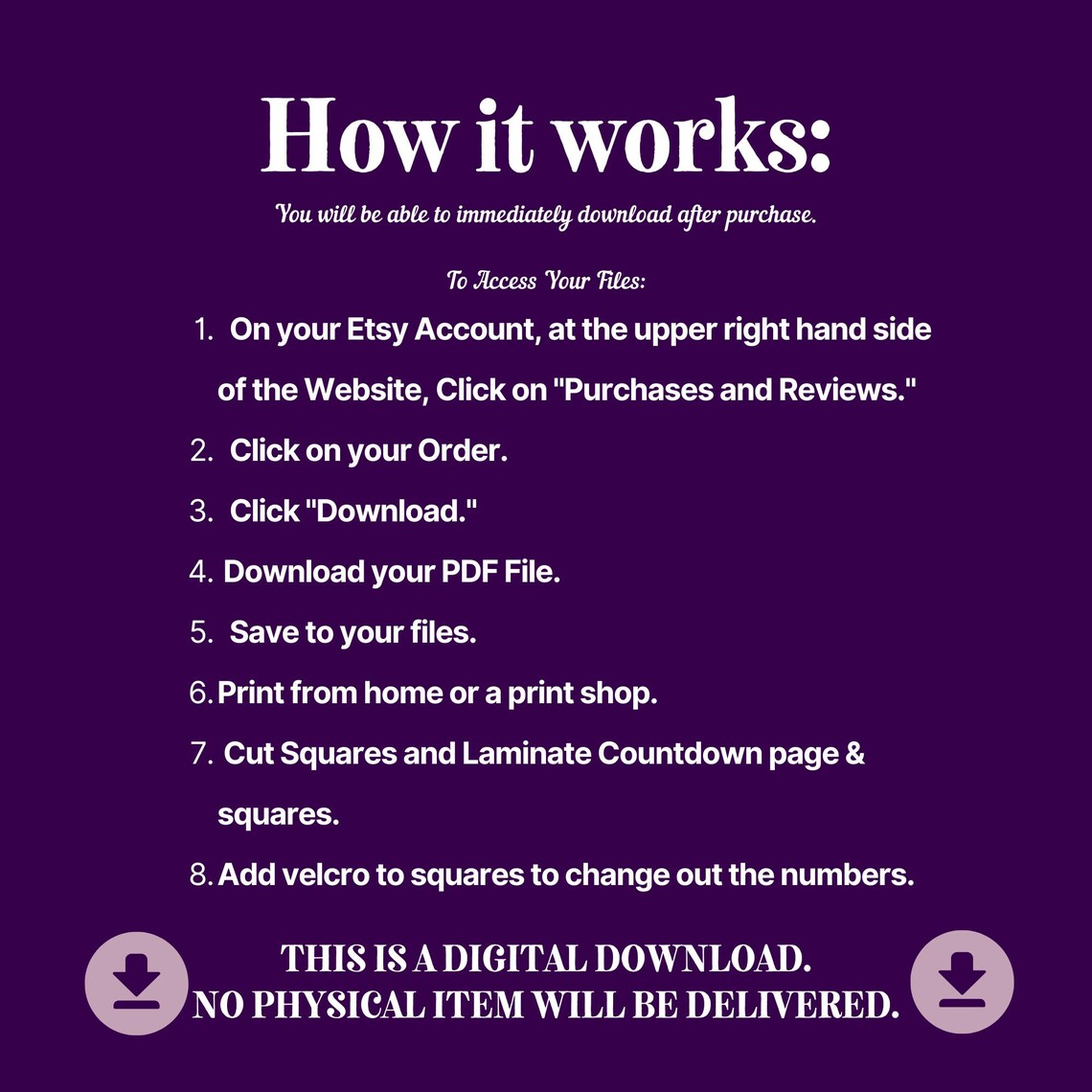 How it works:

You will be able to immediately download after purchase.

To Access Your Files:

1. On your Etsy Account, at the upper right hand side of the Website, Click on "Purchases and Reviews."
2. Click on your Order.
3. Click "Download."
4. Download your PDF File.
5. Save to your files.
6. Print from home or a print shop.
7. Cut Squares and Laminate Countdown page & squares.
8. Add velcro to squares to change out the numbers.

THIS IS A DIGITAL DOWNLOAD.
NO PHYSICAL ITEM WILL BE DELIVERED.